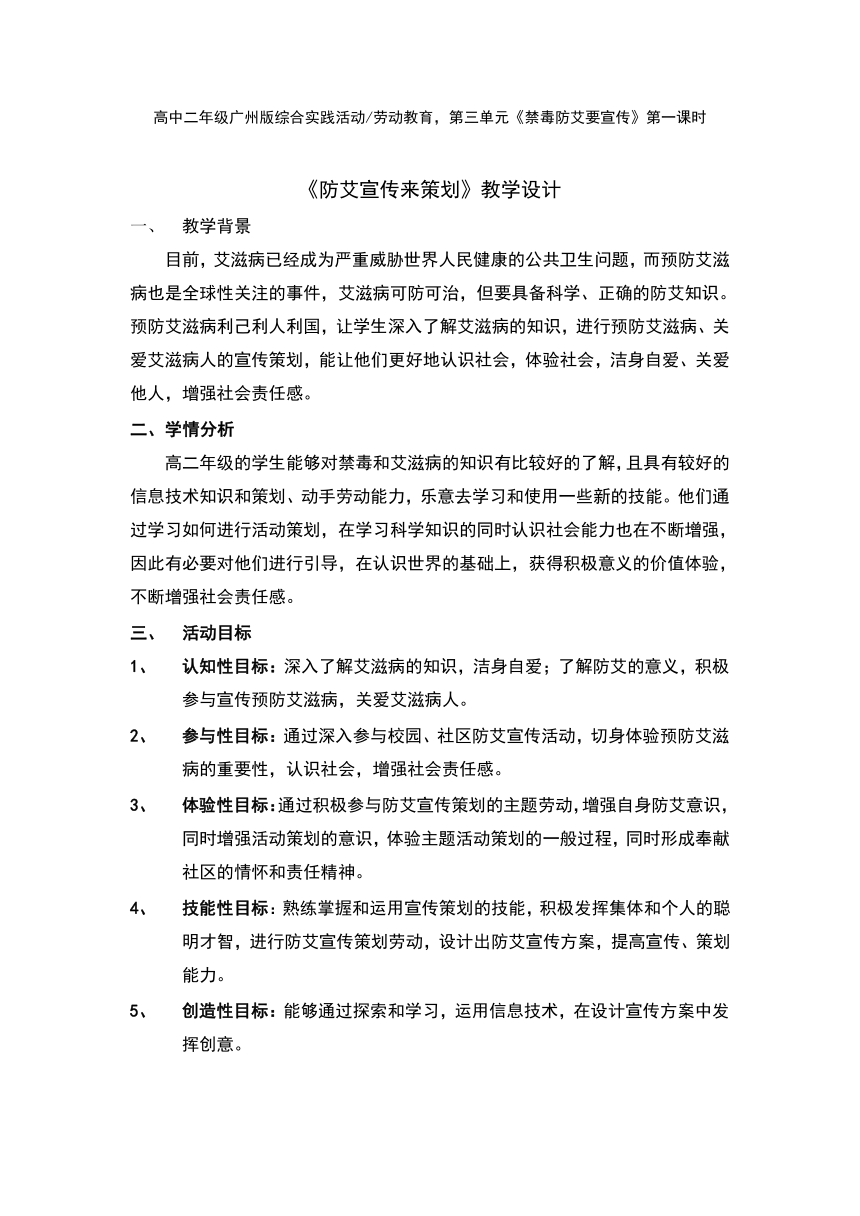 高中二年级广州版综合实践活动/劳动教育，第三单元《禁毒防艾要宣传》第一课时

《防艾宣传来策划》教学设计

一、 教学背景

目前，艾滋病已经成为严重威胁世界人民健康的公共卫生问题，而预防艾滋病也是全球性关注的事件，艾滋病可防可治，但要具备科学、正确的防艾知识。预防艾滋病利己利人利国，让学生深入了解艾滋病的知识，进行预防艾滋病、关爱艾滋病人的宣传策划，能让他们更好地认识社会，体验社会，洁身自爱、关爱他人，增强社会责任感。

二、学情分析

高二年级的学生能够对禁毒和艾滋病的知识有比较好的了解，且具有较好的信息技术知识和策划、动手劳动能力，乐意去学习和使用一些新的技能。他们通过学习如何进行活动策划，在学习科学知识的同时认识社会能力也在不断增强，因此有必要对他们进行引导，在认识世界的基础上，获得积极意义的价值体验，不断增强社会责任感。

三、 活动目标

1、 认知性目标：深入了解艾滋病的知识，洁身自爱；了解防艾的意义，积极参与宣传预防艾滋病，关爱艾滋病人。

2、 参与性目标：通过深入参与校园、社区防艾宣传活动，切身体验预防艾滋病的重要性，认识社会，增强社会责任感。

3、 体验性目标：通过积极参与防艾宣传策划的主题劳动，增强自身防艾意识，同时增强活动策划的意识，体验主题活动策划的一般过程，同时形成奉献社区的情怀和责任精神。

4、 技能性目标：熟练掌握和运用宣传策划的技能，积极发挥集体和个人的聪明才智，进行防艾宣传策划劳动，设计出防艾宣传方案，提高宣传、策划能力。

5、 创造性目标：能够通过探索和学习，运用信息技术，在设计宣传方案中发挥创意。